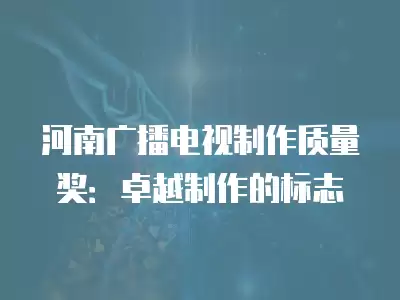 河南广播电视制作质量奖：卓越制作的标志